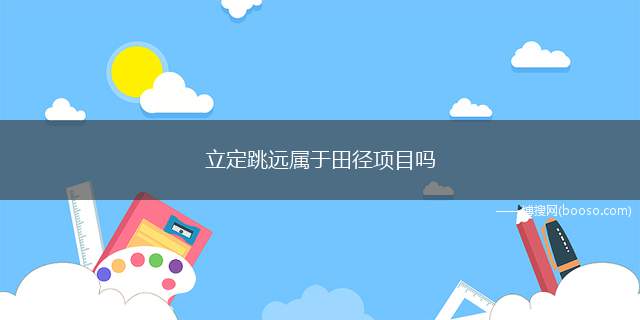 立定跳远属于田径项目吗

——搜搜网(booso.com)